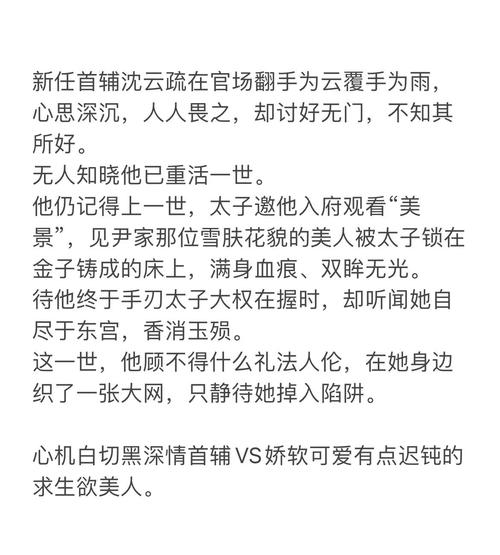 新任首辅沈云疏在官场翻手为云覆手为雨，心思深沉，人人畏之，却讨好无门，不知其所好。
无人知晓他已重活一世。
他仍记得上一世，太子邀他入府观看“美景”，见尹家那位雪肤花貌的美人被太子锁在金子铸成的床上，满身血痕、双眸无光。
待他终于手刃太子大权在握时，却听闻她自尽于东宫，香消玉殒。
这一世，他顾不得什么礼法人伦，在她身边织了一张大网，只静待她掉入陷阱。

心机白切黑深情首辅VS娇软可爱有点迟钝的求生欲美人。